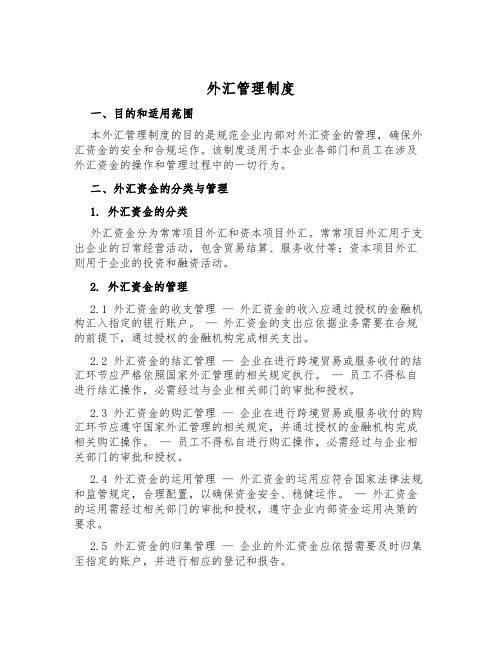 外汇管理制度

一、目的和适用范围

本外汇管理制度的目的是规范企业内部对外汇资金的管理，确保外汇资金的安全和合规运作。该制度适用于本企业各部门和员工在涉及外汇资金的操作和管理过程中的一切行为。

二、外汇资金的分类与管理

1. 外汇资金的分类

外汇资金分为常常项目外汇和资本项目外汇。常常项目外汇用于支出企业的日常经营活动，包含贸易结算、服务收付等；资本项目外汇则用于企业的投资和融资活动。

2. 外汇资金的管理

2.1 外汇资金的收支管理 — 外汇资金的收入应通过授权的金融机构汇入指定的银行账户。 — 外汇资金的支出应依据业务需要在合规的前提下，通过授权的金融机构完成相关支出。

2.2 外汇资金的结汇管理 — 企业在进行跨境贸易或服务收付的结汇环节应严格依照国家外汇管理的相关规定执行。 — 员工不得私自进行结汇操作，必需经过与企业相关部门的审批和授权。

2.3 外汇资金的购汇管理 — 企业在进行跨境贸易或服务收付的购汇环节应遵守国家外汇管理的相关规定，并通过授权的金融机构完成相关购汇操作。 — 员工不得私自进行购汇操作，必需经过与企业相关部门的审批和授权。

2.4 外汇资金的运用管理 — 外汇资金的运用应符合国家法律法规和监管规定，合理配置，以确保资金安全、稳健运作。 — 外汇资金的运用需经过相关部门的审批和授权，遵守企业内部资金运用决策的要求。

2.5 外汇资金的归集管理 — 企业的外汇资金应依据需要及时归集至指定的账户，并进行相应的登记和报告。